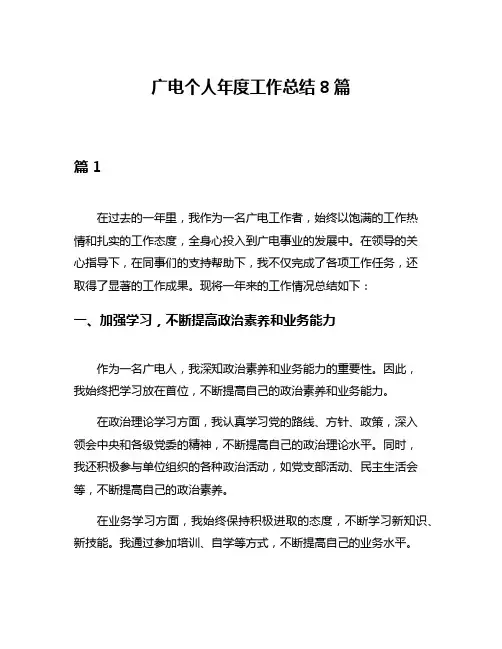 广电个人年度工作总结 8 篇

篇 1

在过去的一年里，我作为一名广电工作者，始终以饱满的工作热情和扎实的工作态度，全身心投入到广电事业的发展中。在领导的关心指导下，在同事们的支持帮助下，我不仅完成了各项工作任务，还取得了显著的工作成果。现将一年来的工作情况总结如下：

一、加强学习，不断提高政治素养和业务能力

作为一名广电人，我深知政治素养和业务能力的重要性。因此，我始终把学习放在首位，不断提高自己的政治素养和业务能力。

在政治理论学习方面，我认真学习党的路线、方针、政策，深入领会中央和各级党委的精神，不断提高自己的政治理论水平。同时，我还积极参与单位组织的各种政治活动，如党支部活动、民主生活会等，不断提高自己的政治素养。

在业务学习方面，我始终保持积极进取的态度，不断学习新知识、新技能。我通过参加培训、自学等方式，不断提高自己的业务水平。